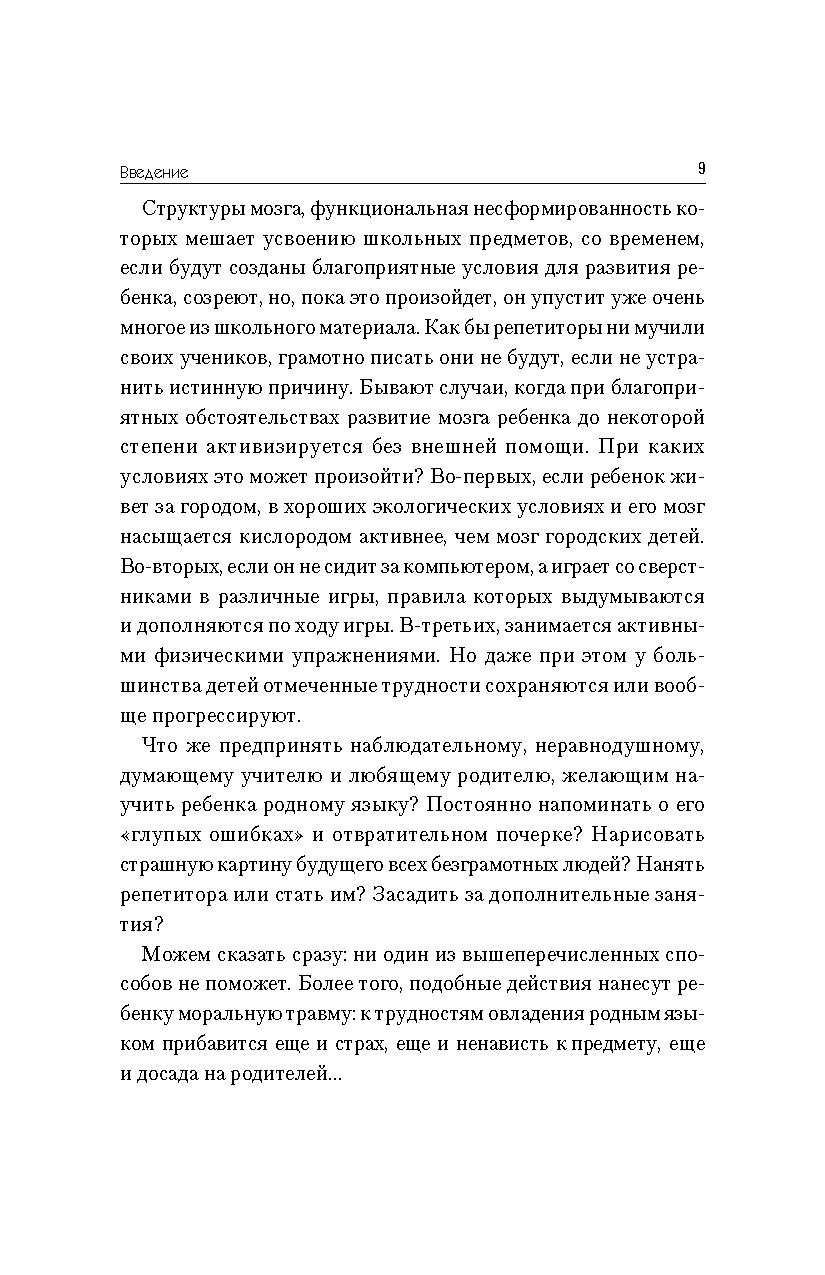 Введение 9

Структуры мозга, функциональная несформированность которых мешает усвоению школьных предметов, со временем, если будут созданы благоприятные условия для развития ребенка, созреют, но, пока это произойдет, он упустит уже очень многое из школьного материала. Как бы репетиторы ни мучили своих учеников, грамотно писать они не будут, если не устранить истинную причину. Бывают случаи, когда при благоприятных обстоятельствах развитие мозга ребенка до некоторой степени активизируется без внешней помощи. При каких условиях это может произойти? Во-первых, если ребенок живет за городом, в хороших экологических условиях и его мозг насыщается кислородом активнее, чем мозг городских детей. Во-вторых, если он не сидит за компьютером, а играет со сверстниками в различные игры, правила которых выдумываются и дополняются по ходу игры. В-третьих, занимается активными физическими упражнениями. Но даже при этом у большинства детей отмеченные трудности сохраняются или вообще прогрессируют.

Что же предпринять наблюдательному, неравнодушному, думающему учителю и любящему родителю, желающим научить ребенка родному языку? Постоянно напоминать о его «глупых ошибках» и отвратительном почерке? Нарисовать страшную картину будущего всех безграмотных людей? Нанять репетитора или стать им? Засадить за дополнительные занятия?

Можем сказать сразу: ни один из вышеперечисленных способов не поможет. Более того, подобные действия нанесут ребенку моральную травму: к трудностям овладения родным языком прибавится еще и страх, еще и ненависть к предмету, еще и досада на родителей...